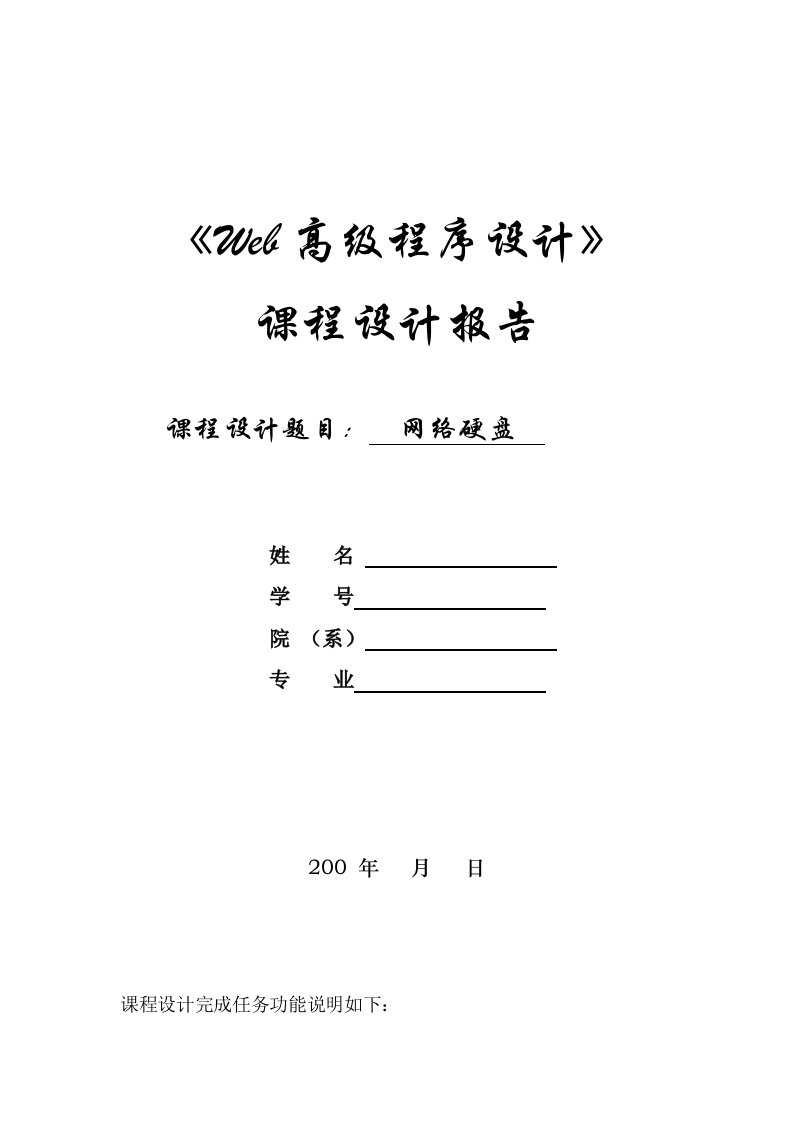 《Web 高级程序设计》

课程设计报告

课程设计题目： 网络硬盘

姓　　名

学　　号

院　（系）

专　　业

200 年　 月　 日

课程设计完成任务功能说明如下：